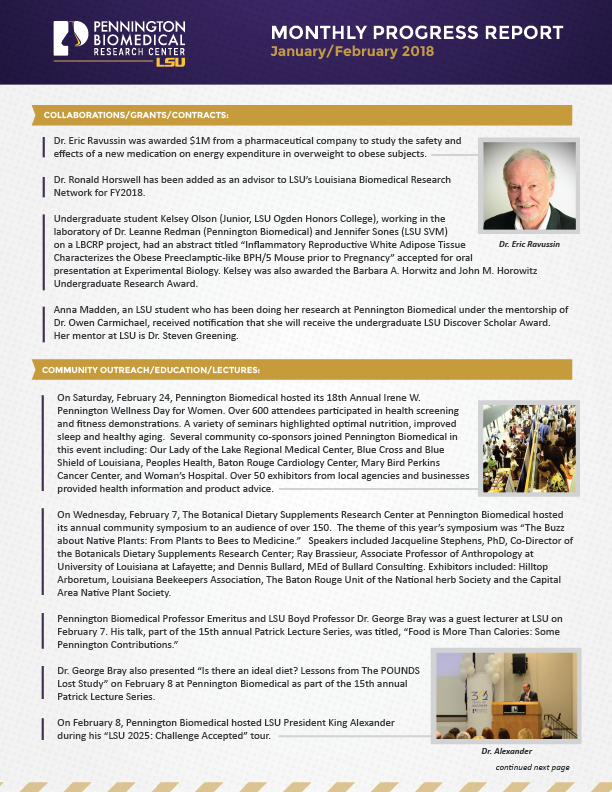 PENNINGTON BIOMEDICAL RESEARCH CENTER LSU

MONTHLY PROGRESS REPORT
January/February 2018

COLLABORATIONS/GRANTS/CONTRACTS:

Dr. Eric Ravussin was awarded $1M from a pharmaceutical company to study the safety and effects of a new medication on energy expenditure in overweight to obese subjects.

Dr. Ronald Horswell has been added as an advisor to LSU's Louisiana Biomedical Research Network for FY2018.

Undergraduate student Kelsey Olson (Junior, LSU Ogden Honors College), working in the laboratory of Dr. Leanne Redman (Pennington Biomedical) and Jennifer Sones (LSU SVM) on a LBCRP project, had an abstract titled "Inflammatory Reproductive White Adipose Tissue Characterizes the Obese Preeclamptic-like BPH/5 Mouse prior to Pregnancy" accepted for oral presentation at Experimental Biology. Kelsey was also awarded the Barbara A. Horwitz and John M. Horowitz Undergraduate Research Award.

Dr. Eric Ravussin

Anna Madden, an LSU student who has been doing her research at Pennington Biomedical under the mentorship of Dr. Owen Carmichael, received notification that she will receive the undergraduate LSU Discover Scholar Award. Her mentor at LSU is Dr. Steven Greening.

COMMUNITY OUTREACH/EDUCATION/LECTURES:

On Saturday, February 24, Pennington Biomedical hosted its 18th Annual Irene W. Pennington Wellness Day for Women. Over 600 attendees participated in health screening and fitness demonstrations. A variety of seminars highlighted optimal nutrition, improved sleep and healthy aging. Several community co-sponsors joined Pennington Biomedical in this event including: Our Lady of the Lake Regional Medical Center, Blue Cross and Blue Shield of Louisiana, Peoples Health, Baton Rouge Cardiology Center, Mary Bird Perkins Cancer Center, and Woman's Hospital. Over 50 exhibitors from local agencies and businesses provided health information and product advice.

On Wednesday, February 7, The Botanical Dietary Supplements Research Center at Pennington Biomedical hosted its annual community symposium to an audience of over 150. The theme of this year's symposium was "The Buzz about Native Plants: From Plants to Bees to Medicine." Speakers included Jacqueline Stephens, PhD, Co-Director of the Botanicals Dietary Supplements Research Center; Ray Brassieur, Associate Professor of Anthropology at University of Louisiana at Lafayette; and Dennis Bullard, MEd of Bullard Consulting. Exhibitors included: Hilltop Arboretum, Louisiana Beekeepers Association, The Baton Rouge Unit of the National herb Society and the Capital Area Native Plant Society.

Pennington Biomedical Professor Emeritus and LSU Boyd Professor Dr. George Bray was a guest lecturer at LSU on February 7. His talk, part of the 15th annual Patrick Lecture Series, was titled, "Food is More Than Calories: Some Pennington Contributions."

Dr. George Bray also presented "Is there an ideal diet? Lessons from The POUNDS Lost Study" on February 8 at Pennington Biomedical as part of the 15th annual Patrick Lecture Series.

On February 8, Pennington Biomedical hosted LSU President King Alexander during his "LSU 2025: Challenge Accepted" tour.

Dr. Alexander

continued next page